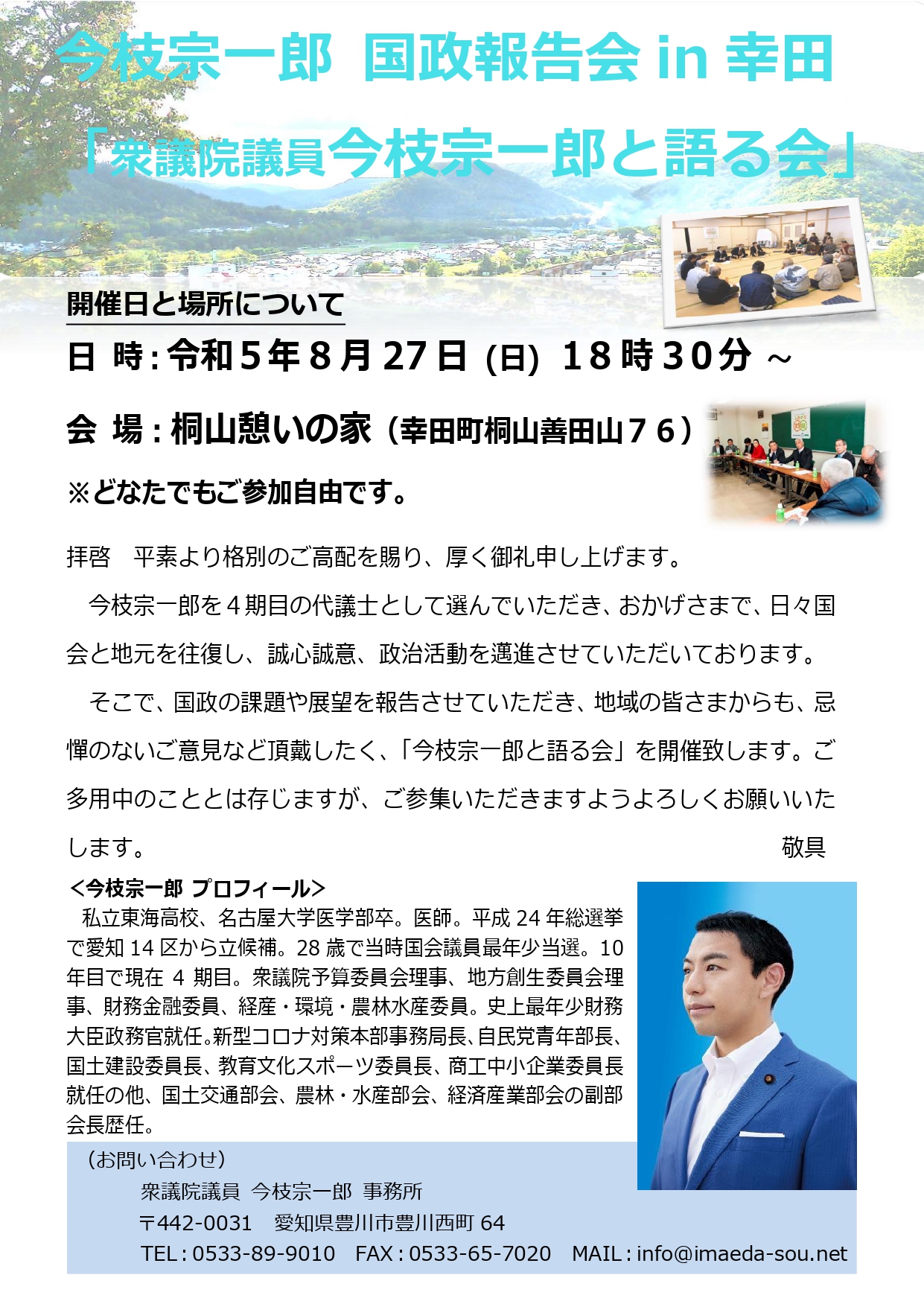 今枝宗一郎　国政報告会 in 幸田

「衆議院議員今枝宗一郎と語る会」

開催日と場所について

日　時：令和５年８月27日 (日)　18時30分 ～

会　場：桐山憩いの家（幸田町桐山善田山７６）

※どなたでもご参加自由です。

拝啓　平素より格別のご高配を賜り、厚く御礼申し上げます。

今枝宗一郎を４期目の代議士として選んでいただき、おかげさまで、日々国会と地元を往復し、誠心誠意、政治活動を邁進させていただいております。

そこで、国政の課題や展望を報告させていただき、地域の皆さまからも、忌憚のないご意見など頂戴したく、「今枝宗一郎と語る会」を開催致します。ご多用中のこととは存じますが、ご参集いただきますようよろしくお願いいたします。　敬具

＜今枝宗一郎 プロフィール＞

私立東海高校、名古屋大学医学部卒。医師。平成 24 年総選挙で愛知 14 区から立候補。28 歳で当時国会議員最年少当選。10 年目で現在 4 期目。衆議院予算委員会理事、地方創生委員会理事、財務金融委員、経産・環境・農林水産委員。史上最年少財務大臣政務官就任。新型コロナ対策本部事務局長、自民党青年部長、国土建設委員長、教育文化スポーツ委員長、商工中小企業委員長就任の他、国土交通部会、農林・水産部会、経済産業部会の副部会長歴任。

（お問い合わせ）
衆議院議員　今枝宗一郎　事務所
〒442-0031　愛知県豊川市豊川西町 64
TEL：0533-89-9010　FAX：0533-65-7020　MAIL：info@imaeda-sou.net